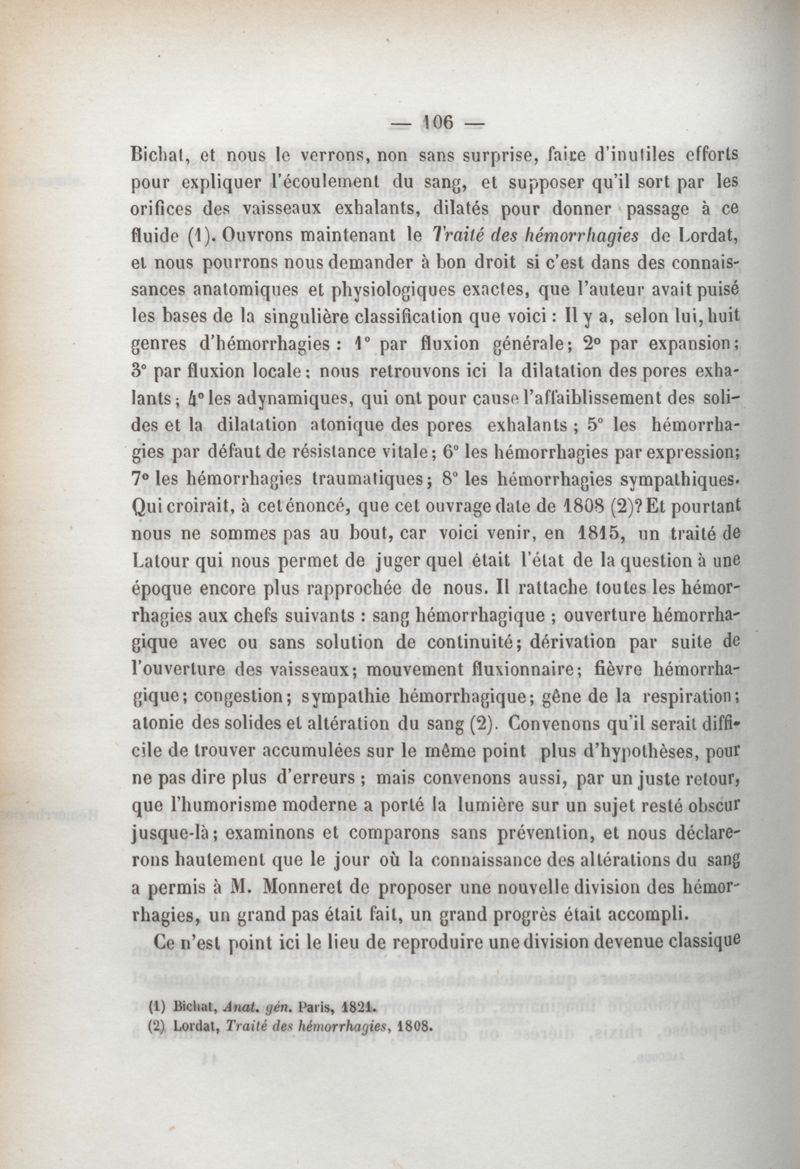 — 106 —

Bichat, et nous le verrons, non sans surprise, faire d'inutiles efforts pour expliquer l'écoulement du sang, et supposer qu'il sort par les orifices des vaisseaux exhalants, dilatés pour donner passage à ce fluide (1). Ouvrons maintenant le Traité des hémorrhagies de Lordat, et nous pourrons nous demander à bon droit si c'est dans des connaissances anatomiques et physiologiques exactes, que l'auteur avait puisé les bases de la singulière classification que voici : Il y a, selon lui, huit genres d'hémorrhagies : 1° par fluxion générale; 2° par expansion; 3° par fluxion locale; nous retrouvons ici la dilatation des pores exhalants; 4° les adynamiques, qui ont pour cause l'affaiblissement des solides et la dilatation atonique des pores exhalants ; 5° les hémorrhagies par défaut de résistance vitale; 6° les hémorrhagies par expression; 7° les hémorrhagies traumatiques; 8° les hémorrhagies sympathiques. Qui croirait, à cet énoncé, que cet ouvrage date de 1808 (2)? Et pourtant nous ne sommes pas au bout, car voici venir, en 1815, un traité de Latour qui nous permet de juger quel était l'état de la question à une époque encore plus rapprochée de nous. Il rattache toutes les hémorrhagies aux chefs suivants : sang hémorrhagique ; ouverture hémorrhagique avec ou sans solution de continuité; dérivation par suite de l'ouverture des vaisseaux; mouvement fluxionnaire; fièvre hémorrhagique; congestion; sympathie hémorrhagique; gêne de la respiration; atonie des solides et altération du sang (2). Convenons qu'il serait difficile de trouver accumulées sur le même point plus d'hypothèses, pour ne pas dire plus d'erreurs ; mais convenons aussi, par un juste retour, que l'humorisme moderne a porté la lumière sur un sujet resté obscur jusque-là; examinons et comparons sans prévention, et nous déclarerons hautement que le jour où la connaissance des altérations du sang a permis à M. Monneret de proposer une nouvelle division des hémorrhagies, un grand pas était fait, un grand progrès était accompli.

Ce n'est point ici le lieu de reproduire une division devenue classique

(1) Bichat, Anat. gén. Paris, 1821.
(2) Lordat, Traité des hémorrhagies, 1808.